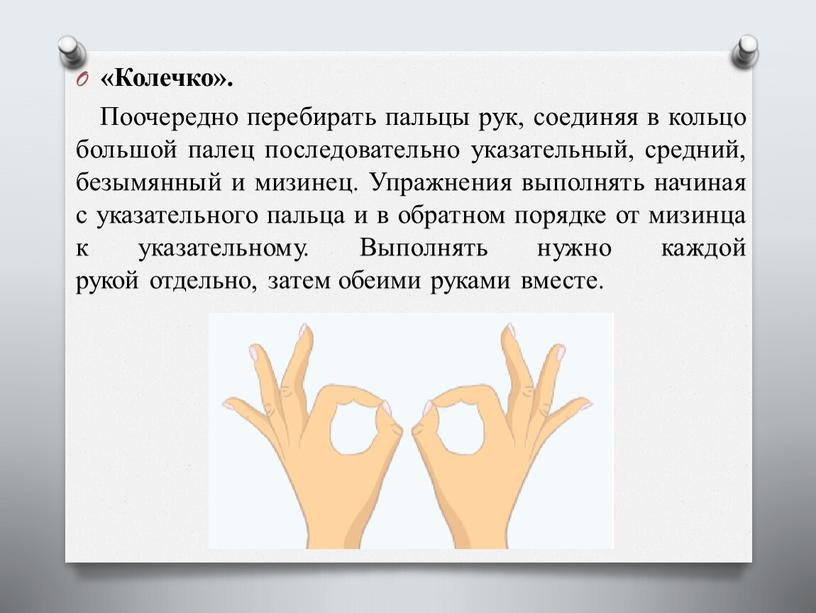 «Колечко».

Поочередно перебирать пальцы рук, соединяя в кольцо большой палец последовательно указательный, средний, безымянный и мизинец. Упражнения выполнять начиная с указательного пальца и в обратном порядке от мизинца к указательному. Выполнять нужно каждой рукой отдельно, затем обеими руками вместе.